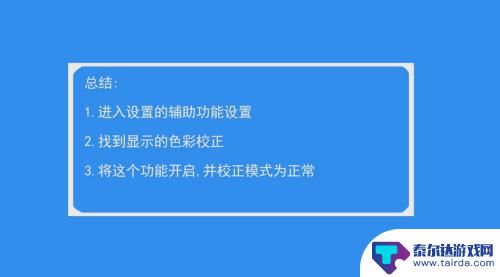 总结:

1. 进入设置的辅助功能设置

2. 找到显示的色彩校正

3. 将这个功能开启, 并校正模式为正常

泰尔达游戏网
www.tairda.com